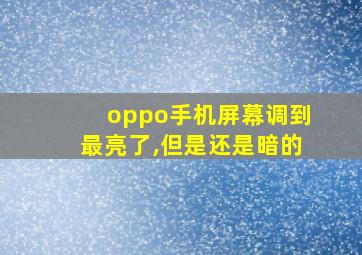 oppo手机屏幕调到最亮了,但是还是暗的